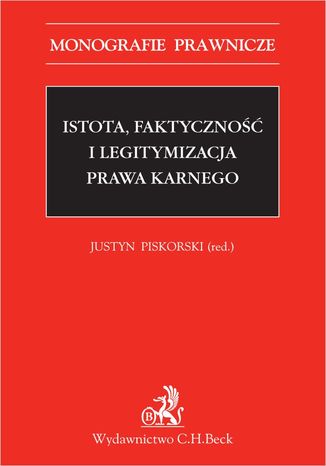 MONOGRAFIE PRAWNICZE

ISTOTA, FAKTYCZNOŚĆ I LEGITYMIZACJA PRAWA KARNEGO

JUSTYN PISKORSKI (red.)

B

Wydawnictwo C.H.Beck